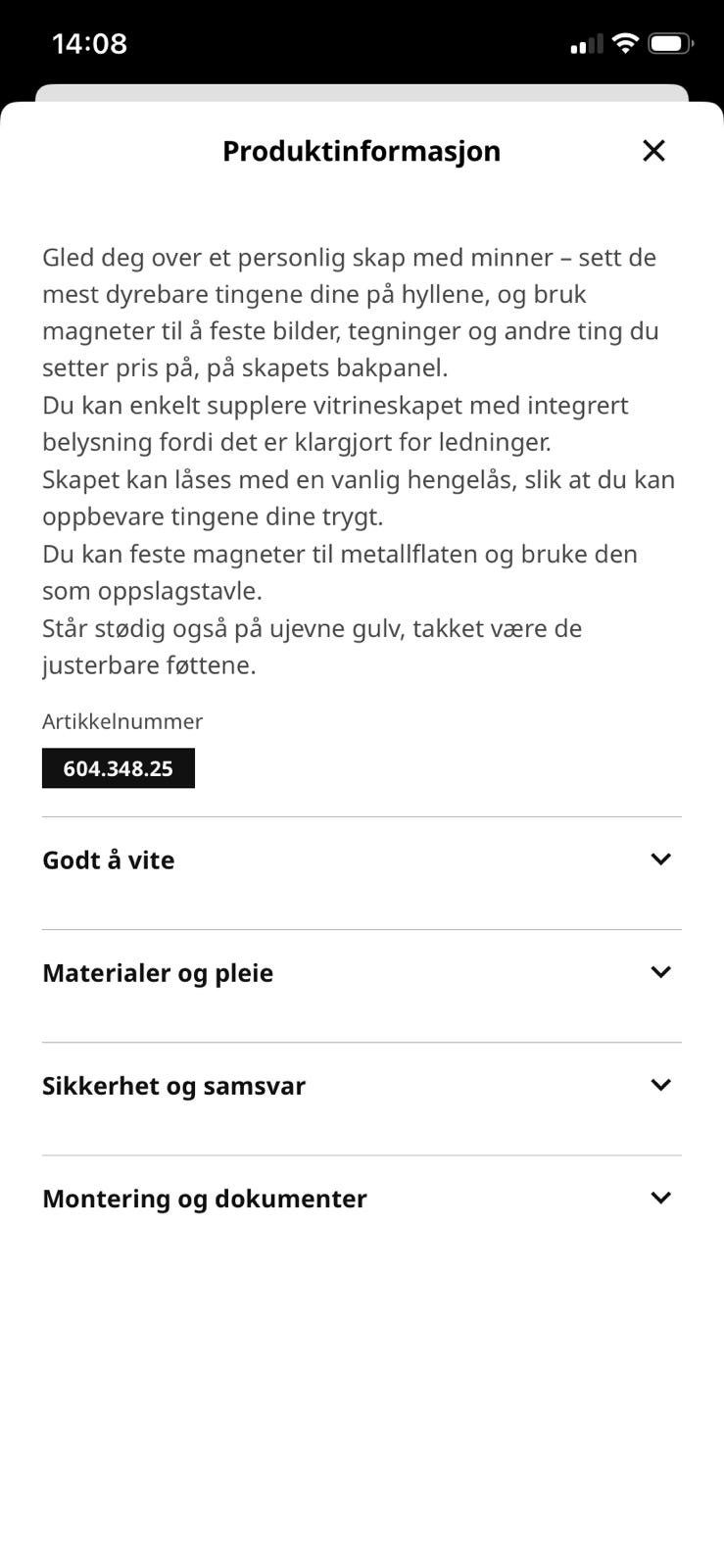 14:08

Produktinformasjon

Gled deg over et personlig skap med minner – sett de mest dyrebare tingene dine på hyllene, og bruk magneter til å feste bilder, tegninger og andre ting du setter pris på, på skapets bakpanel.
Du kan enkelt supplere vitrineskapet med integrert belysning fordi det er klargjort for ledninger.
Skapet kan låses med en vanlig hengelås, slik at du kan oppbevare tingene dine trygt.
Du kan feste magneter til metallflaten og bruke den som oppslagstavle.
Står stødig også på ujevne gulv, takket være de justerbare føttene.

Artikkelnummer

604.348.25

Godt å vite

Materialer og pleie

Sikkerhet og samsvar

Montering og dokumenter